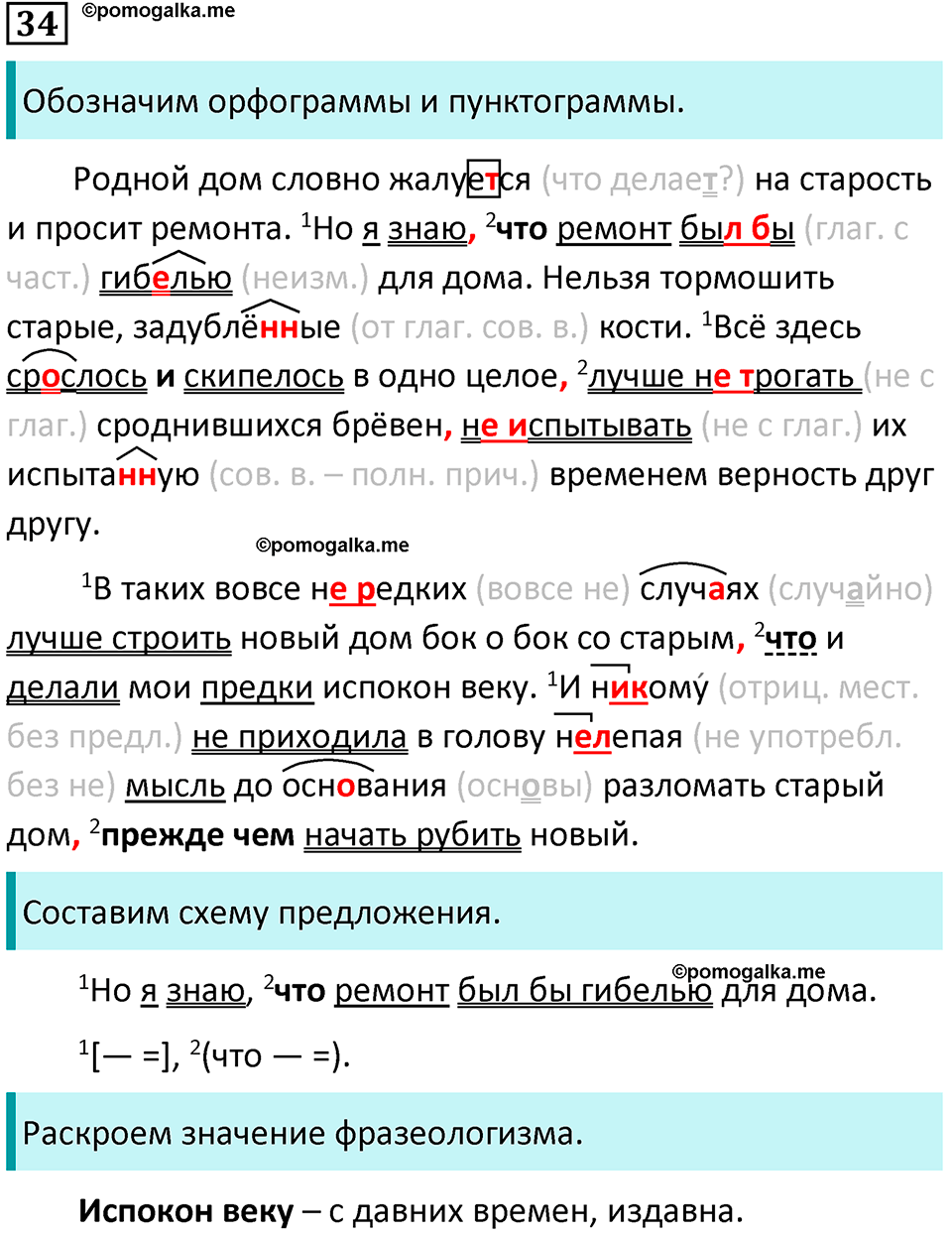 34 ©pomogalka.me

Обозначим орфограммы и пунктограммы.

Родной дом словно жалуется (что делает?) на старость и просит ремонта. $^1$Но я знаю, $^2$что ремонт был бы (глаг. с част.) гибелью (неизм.) для дома. Нельзя тормошить старые, задублённые (от глаг. сов. в.) кости. $^1$Всё здесь срослось и скипелось в одно целое, $^2$лучше не трогать (не с глаг.) сроднившихся брёвен, не испытывать (не с глаг.) их испытанную (сов. в. – полн. прич.) временем верность друг другу.

©pomogalka.me

$^1$В таких вовсе не редких (вовсе не) случаях (случайно) лучше строить новый дом бок о бок со старым, $^2$что и делали мои предки испокон веку. $^1$И никому́ (отриц. мест. без предл.) не приходила в голову нелепая (не употребл. без не) мысль до основания (основы) разломать старый дом, $^2$прежде чем начать рубить новый.

Составим схему предложения.

©pomogalka.me

$^1$Но я знаю, $^2$что ремонт был бы гибелью для дома.

$^1$[— =], $^2$(что — =).

Раскроем значение фразеологизма.

Испокон веку – с давних времен, издавна.